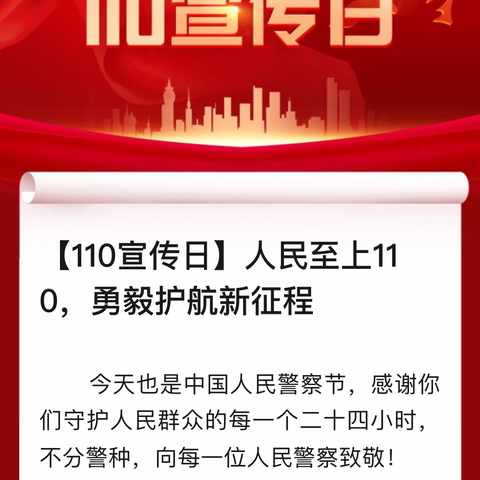 110宣传日

【110宣传日】人民至上110，勇毅护航新征程

今天也是中国人民警察节，感谢你们守护人民群众的每一个二十四小时，不分警种，向每一位人民警察致敬！